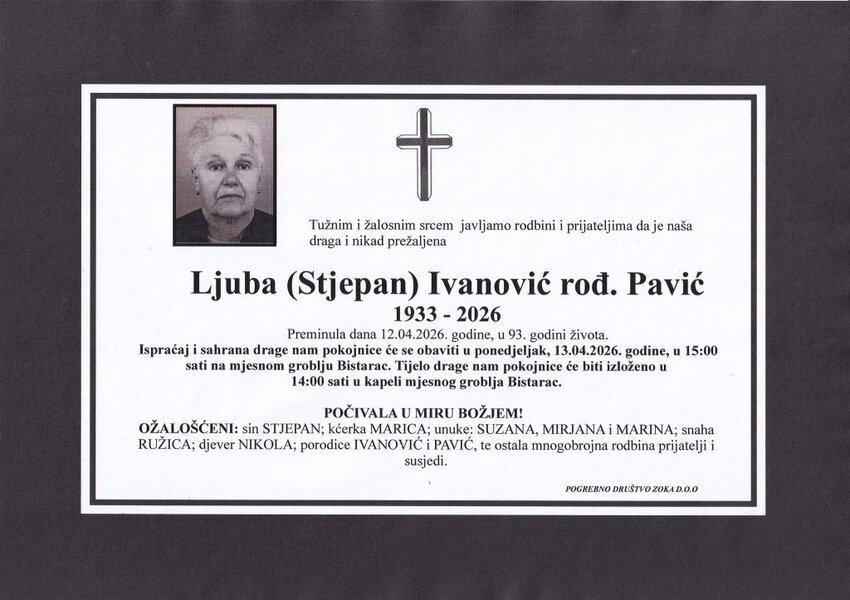 Tužnim i žalosnim srcem javljamo rodbini i prijateljima da je naša draga i nikad prežaljena

Ljuba (Stjepan) Ivanović rođ. Pavić
1933 - 2026

Preminula dana 12.04.2026. godine, u 93. godini života.
Ispraćaj i sahrana drage nam pokojnice će se obaviti u ponedjeljak, 13.04.2026. godine, u 15:00 sati na mjesnom groblju Bistarac. Tijelo drage nam pokojnice će biti izloženo u 14:00 sati u kapeli mjesnog groblja Bistarac.

POČIVALA U MIRU BOŽJEM!
OŽALOŠĆENI: sin STJEPAN; kćerka MARICA; unuke: SUZANA, MIRJANA i MARINA; snaha RUŽICA; djever NIKOLA; porodice IVANOVIĆ i PAVIĆ, te ostala mnogobrojna rodbina prijatelji i susjedi.

POGREBNO DRUŠTVO ZOKA D.O.O